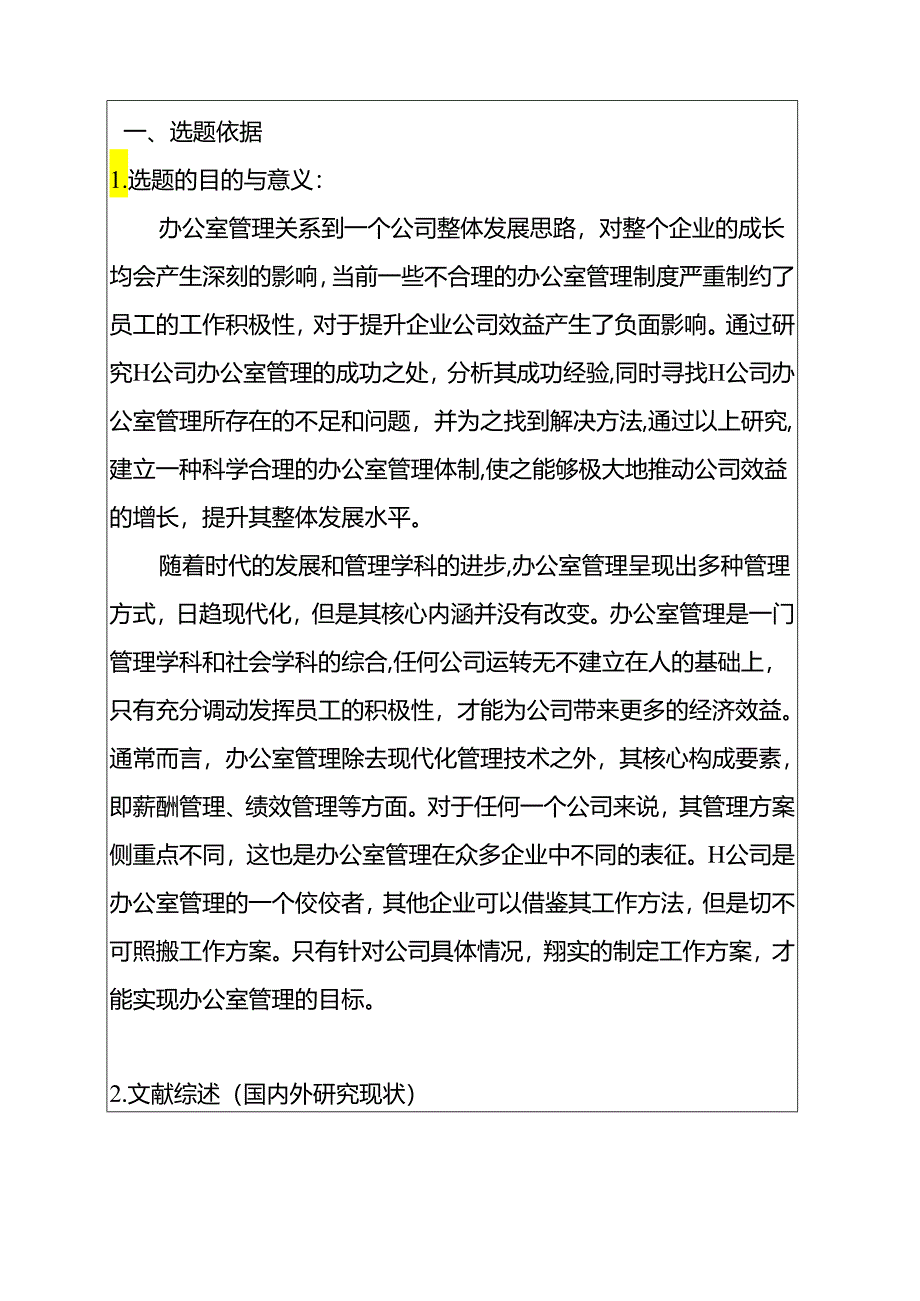 一、选题依据

1.选题的目的与意义：

办公室管理关系到一个公司整体发展思路，对整个企业的成长均会产生深刻的影响，当前一些不合理的办公室管理制度严重制约了员工的工作积极性，对于提升企业公司效益产生了负面影响。通过研究H公司办公室管理的成功之处，分析其成功经验,同时寻找H公司办公室管理所存在的不足和问题，并为之找到解决方法,通过以上研究,建立一种科学合理的办公室管理体制,使之能够极大地推动公司效益的增长，提升其整体发展水平。

随着时代的发展和管理学科的进步,办公室管理呈现出多种管理方式，日趋现代化，但是其核心内涵并没有改变。办公室管理是一门管理学科和社会学科的综合,任何公司运转无不建立在人的基础上，只有充分调动发挥员工的积极性，才能为公司带来更多的经济效益。通常而言，办公室管理除去现代化管理技术之外，其核心构成要素，即薪酬管理、绩效管理等方面。对于任何一个公司来说，其管理方案侧重点不同，这也是办公室管理在众多企业中不同的表征。H公司是办公室管理的一个佼佼者，其他企业可以借鉴其工作方法，但是切不可照搬工作方案。只有针对公司具体情况，翔实的制定工作方案，才能实现办公室管理的目标。

2.文献综述（国内外研究现状）